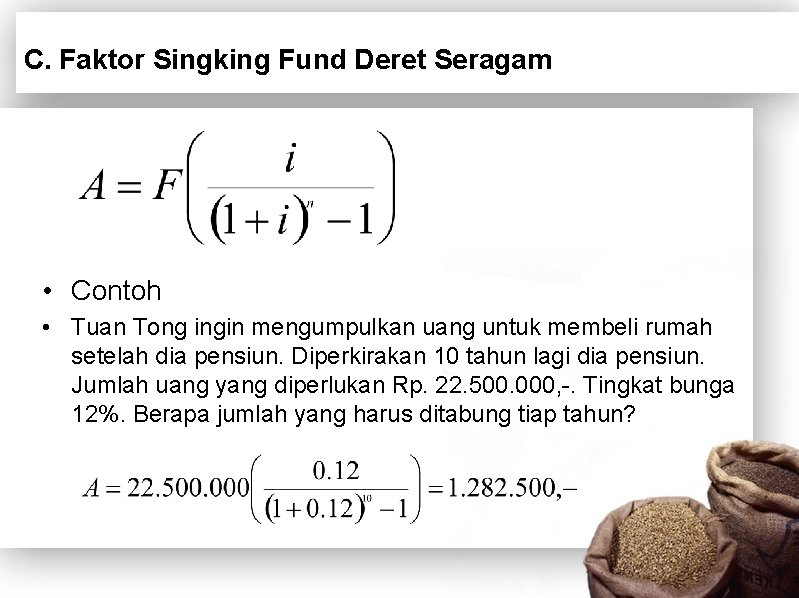 C. Faktor Singking Fund Deret Seragam

$A = F\left(\frac{i}{(1+i)^n - 1}\right)$

• Contoh

• Tuan Tong ingin mengumpulkan uang untuk membeli rumah setelah dia pensiun. Diperkirakan 10 tahun lagi dia pensiun. Jumlah uang yang diperlukan Rp. 22.500.000,-. Tingkat bunga 12%. Berapa jumlah yang harus ditabung tiap tahun?

$A = 22.500.000\left(\frac{0.12}{(1+0.12)^{10} - 1}\right) = 1.282.500,-$